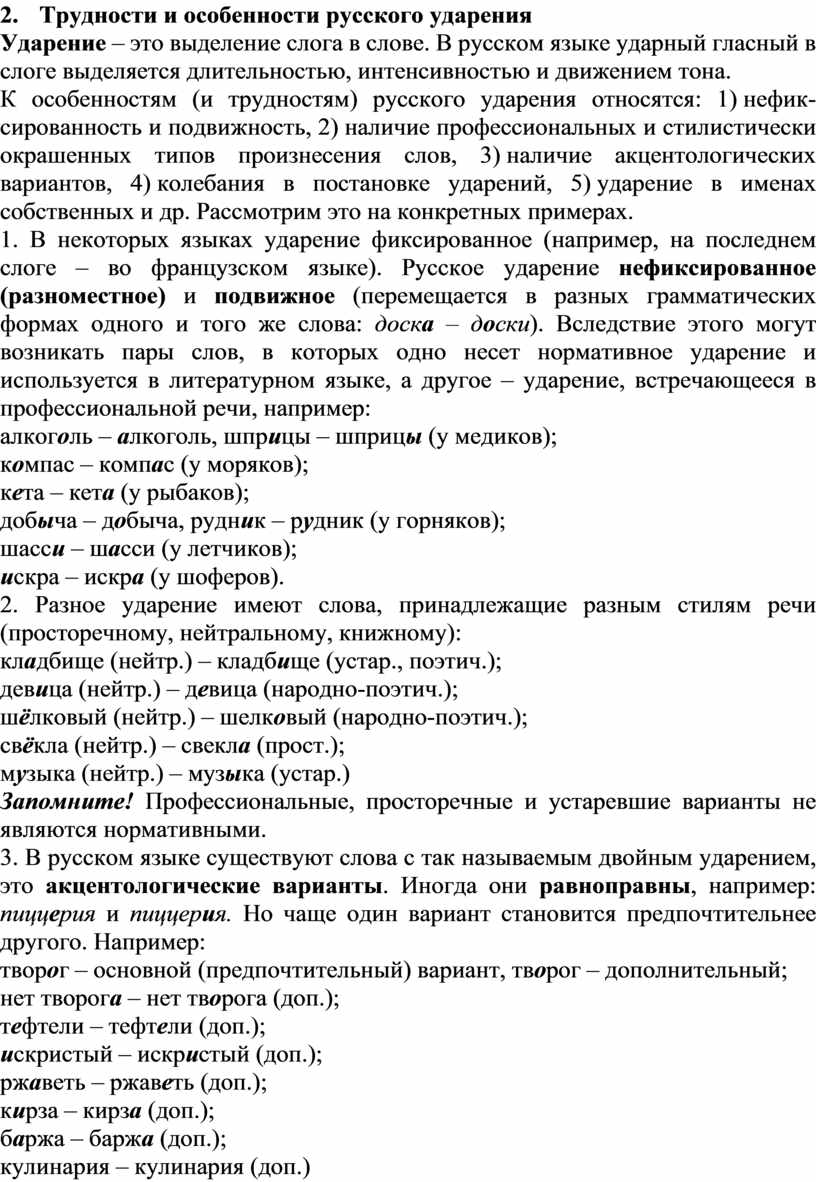 2. Трудности и особенности русского ударения

Ударение – это выделение слога в слове. В русском языке ударный гласный в слоге выделяется длительностью, интенсивностью и движением тона.

К особенностям (и трудностям) русского ударения относятся: 1) нефиксированность и подвижность, 2) наличие профессиональных и стилистически окрашенных типов произнесения слов, 3) наличие акцентологических вариантов, 4) колебания в постановке ударений, 5) ударение в именах собственных и др. Рассмотрим это на конкретных примерах.

1. В некоторых языках ударение фиксированное (например, на последнем слоге – во французском языке). Русское ударение нефиксированное (разноместное) и подвижное (перемещается в разных грамматических формах одного и того же слова: доска – доски). Вследствие этого могут возникать пары слов, в которых одно несет нормативное ударение и используется в литературном языке, а другое – ударение, встречающееся в профессиональной речи, например:

алкоголь – алкоголь, шприцы – шприцы (у медиков);
компас – компас (у моряков);
кета – кета (у рыбаков);
добыча – добыча, рудник – рудник (у горняков);
шасси – шасси (у летчиков);
искра – искра (у шоферов).

2. Разное ударение имеют слова, принадлежащие разным стилям речи (просторечному, нейтральному, книжному):

кладбище (нейтр.) – кладбище (устар., поэтич.);
девица (нейтр.) – девица (народно-поэтич.);
шёлковый (нейтр.) – шелковый (народно-поэтич.);
свёкла (нейтр.) – свекла (прост.);
музыка (нейтр.) – музыка (устар.)

Запомните! Профессиональные, просторечные и устаревшие варианты не являются нормативными.

3. В русском языке существуют слова с так называемым двойным ударением, это акцентологические варианты. Иногда они равноправны, например: пиццерия и пиццерия. Но чаще один вариант становится предпочтительнее другого. Например:

творог – основной (предпочтительный) вариант, творог – дополнительный;
нет творога – нет творога (доп.);
тефтели – тефтели (доп.);
искристый – искристый (доп.);
ржаветь – ржаветь (доп.);
кирза – кирза (доп.);
баржа – баржа (доп.);
кулинария – кулинария (доп.)